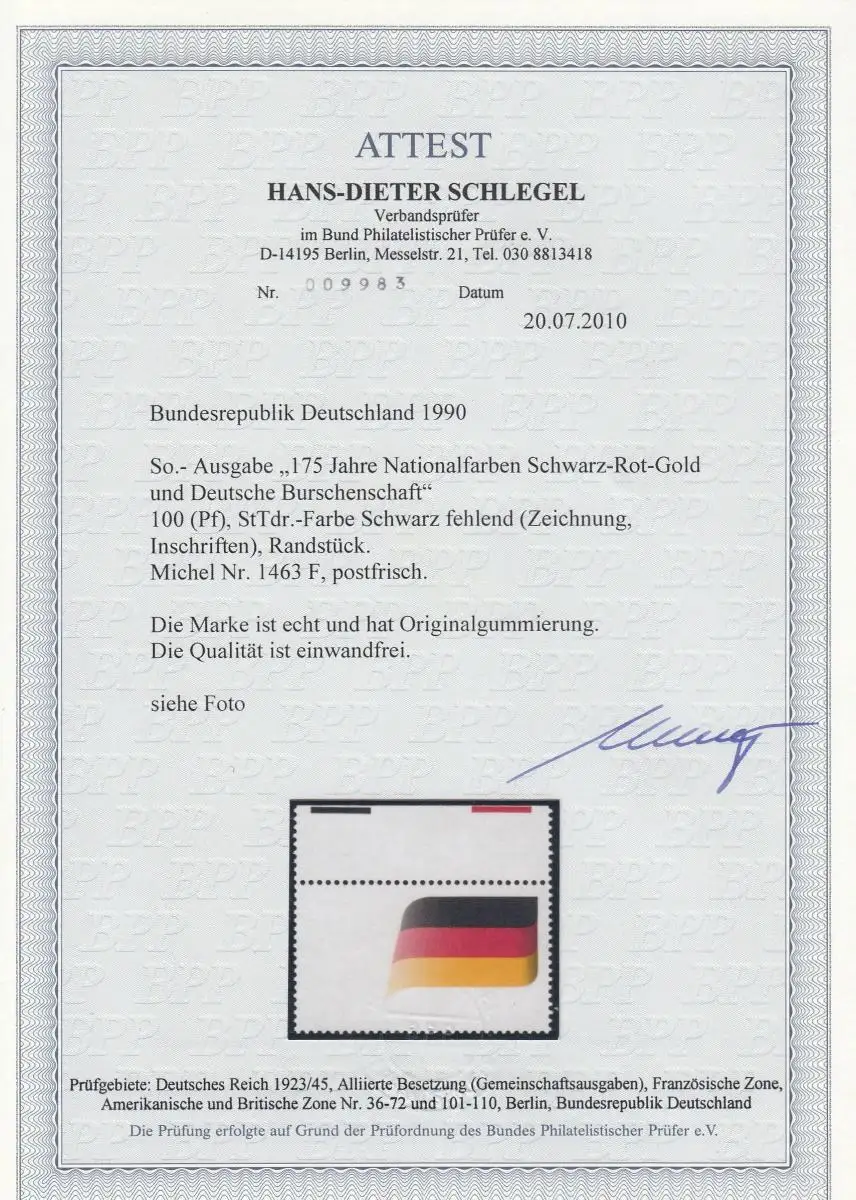 ATTEST

HANS-DIETER SCHLEGEL

Verbandsprüfer
im Bund Philatelistischer Prüfer e. V.
D-14195 Berlin, Messelstr. 21, Tel. 030 8813418

Nr. 009983 Datum

20.07.2010

Bundesrepublik Deutschland 1990

So.- Ausgabe „175 Jahre Nationalfarben Schwarz-Rot-Gold und Deutsche Burschenschaft“
100 (Pf), StTdr.-Farbe Schwarz fehlend (Zeichnung, Inschriften), Randstück.
Michel Nr. 1463 F, postfrisch.

Die Marke ist echt und hat Originalgummierung.
Die Qualität ist einwandfrei.

siehe Foto

Prüfgebiete: Deutsches Reich 1923/45, Alliierte Besetzung (Gemeinschaftsausgaben), Französische Zone, Amerikanische und Britische Zone Nr. 36-72 und 101-110, Berlin, Bundesrepublik Deutschland

Die Prüfung erfolgte auf Grund der Prüfordnung des Bundes Philatelistischer Prüfer e.V.

BPP